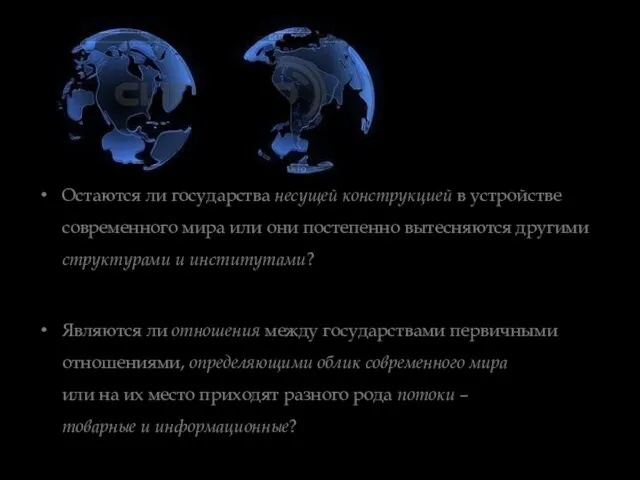 • Остаются ли государства несущей конструкцией в устройстве современного мира или они постепенно вытесняются другими структурами и институтами?

• Являются ли отношения между государствами первичными отношениями, определяющими облик современного мира или на их место приходят разного рода потоки – товарные и информационные?